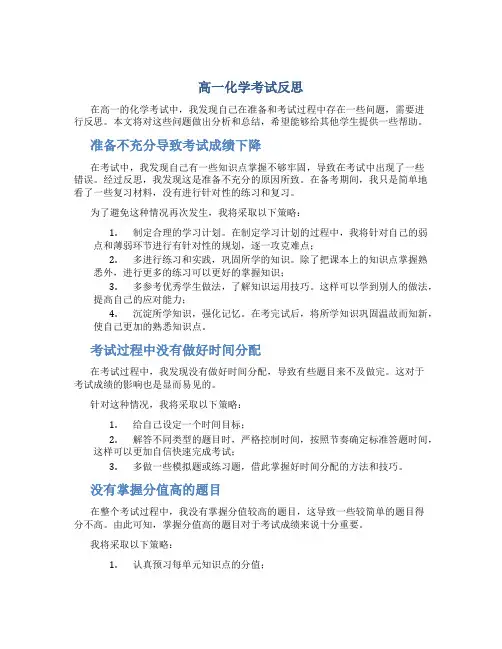 高一化学考试反思

在高一的化学考试中，我发现自己在准备和考试过程中存在一些问题，需要进行反思。本文将对这些问题做出分析和总结，希望能够给其他学生提供一些帮助。

准备不充分导致考试成绩下降

在考试中，我发现自己有一些知识点掌握不够牢固，导致在考试中出现了一些错误。经过反思，我发现这是准备不充分的原因所致。在备考期间，我只是简单地看了一些复习材料，没有进行针对性的练习和复习。

为了避免这种情况再次发生，我将采取以下策略：

1. 制定合理的学习计划。在制定学习计划的过程中，我将针对自己的弱点和薄弱环节进行有针对性的规划，逐一攻克难点；

2. 多进行练习和实践，巩固所学的知识。除了把课本上的知识点掌握熟悉外，进行更多的练习可以更好的掌握知识；

3. 多参考优秀学生做法，了解知识运用技巧。这样可以学到别人的做法，提高自己的应对能力；

4. 沉淀所学知识，强化记忆。在考完试后，将所学知识巩固温故而知新，使自己更加的熟悉知识点。

考试过程中没有做好时间分配

在考试过程中，我发现没有做好时间分配，导致有些题目来不及做完。这对于考试成绩的影响也是显而易见的。

针对这种情况，我将采取以下策略：

1. 给自己设定一个时间目标；

2. 解答不同类型的题目时，严格控制时间，按照节奏确定标准答题时间，这样可以更加自信快速完成考试；

3. 多做一些模拟题或练习题，借此掌握好时间分配的方法和技巧。

没有掌握分值高的题目

在整个考试过程中，我没有掌握分值较高的题目，这导致一些较简单的题目得分不高。由此可知，掌握分值高的题目对于考试成绩来说十分重要。

我将采取以下策略：

1. 认真预习每单元知识点的分值；